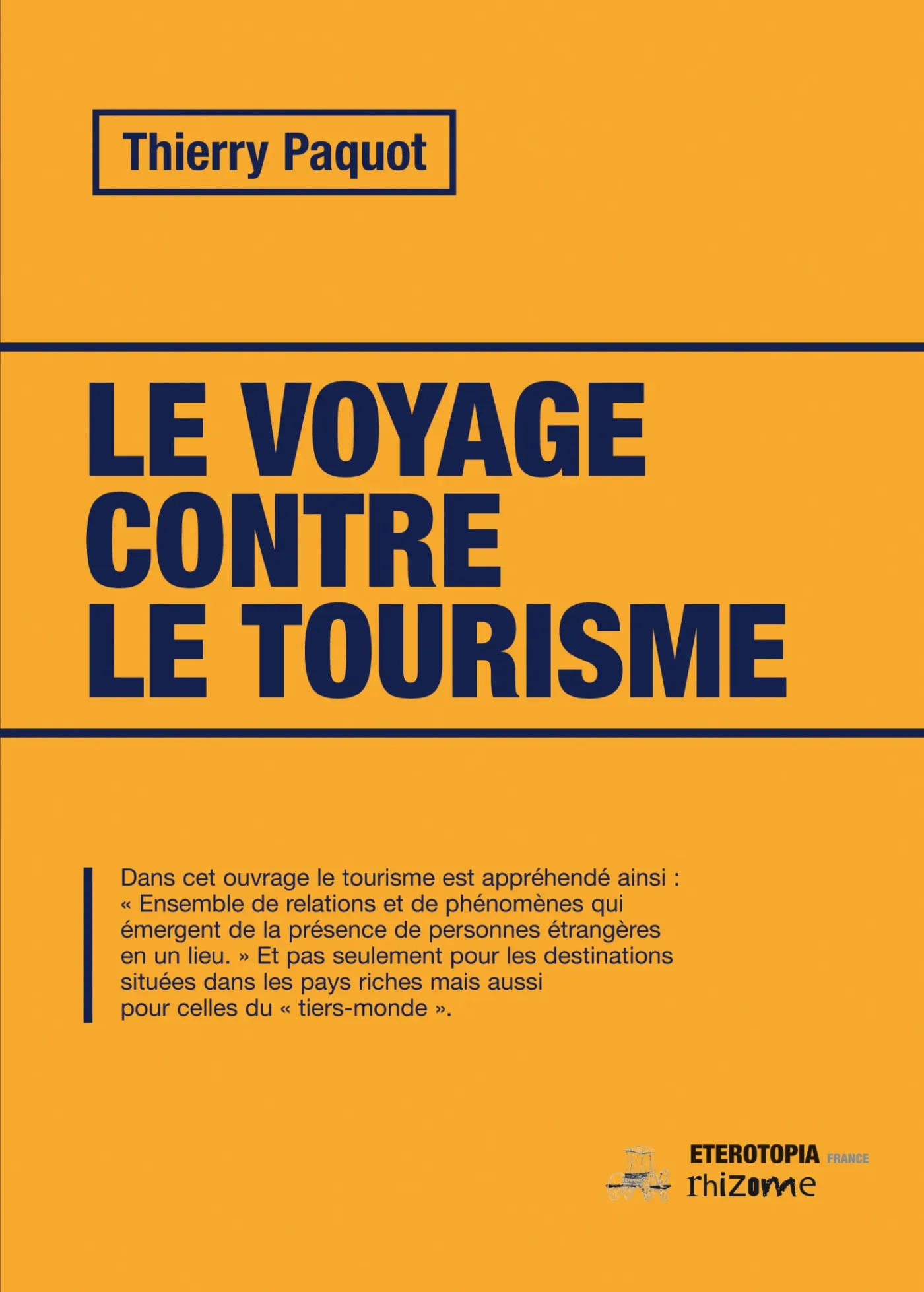 Thierry Paquot

LE VOYAGE
CONTRE
LE TOURISME

Dans cet ouvrage le tourisme est appréhendé ainsi : « Ensemble de relations et de phénomènes qui émergent de la présence de personnes étrangères en un lieu. » Et pas seulement pour les destinations situées dans les pays riches mais aussi pour celles du « tiers-monde ».

ETEROTOPIA FRANCE
rhizome